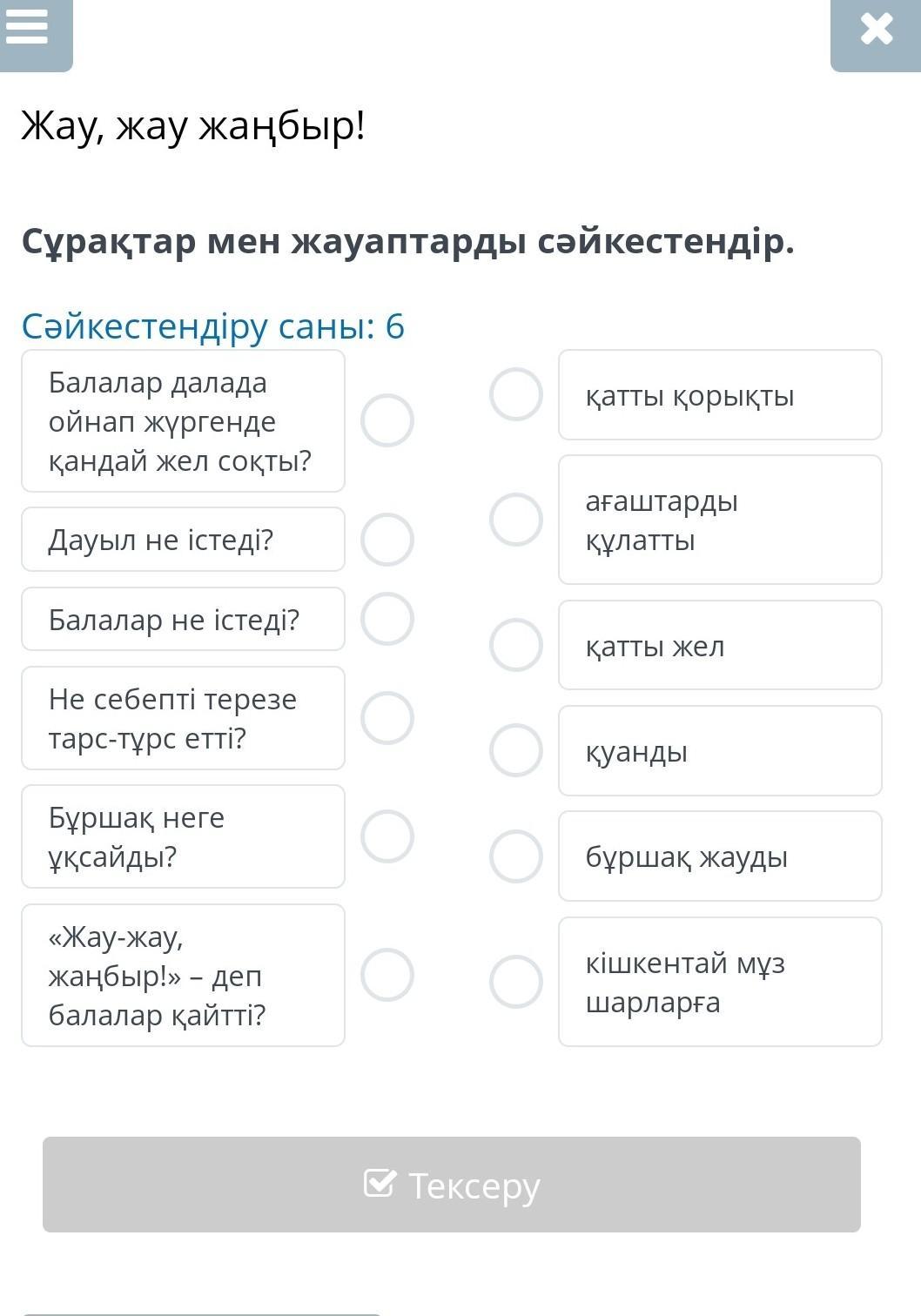 Жау, жау жаңбыр!

Сұрақтар мен жауаптарды сәйкестендір.

Сәйкестендіру саны: 6

Балалар далада ойнап жүргенде қандай жел соқты?

Дауыл не істеді?

Балалар не істеді?

Не себепті терезе тарс-тұрс етті?

Бұршақ неге ұқсайды?

«Жау-жау, жаңбыр!» – деп балалар қайтті?

қатты қорықты

ағаштарды құлатты

қатты жел

қуанды

бұршақ жауды

кішкентай мұз шарларға

Тексеру